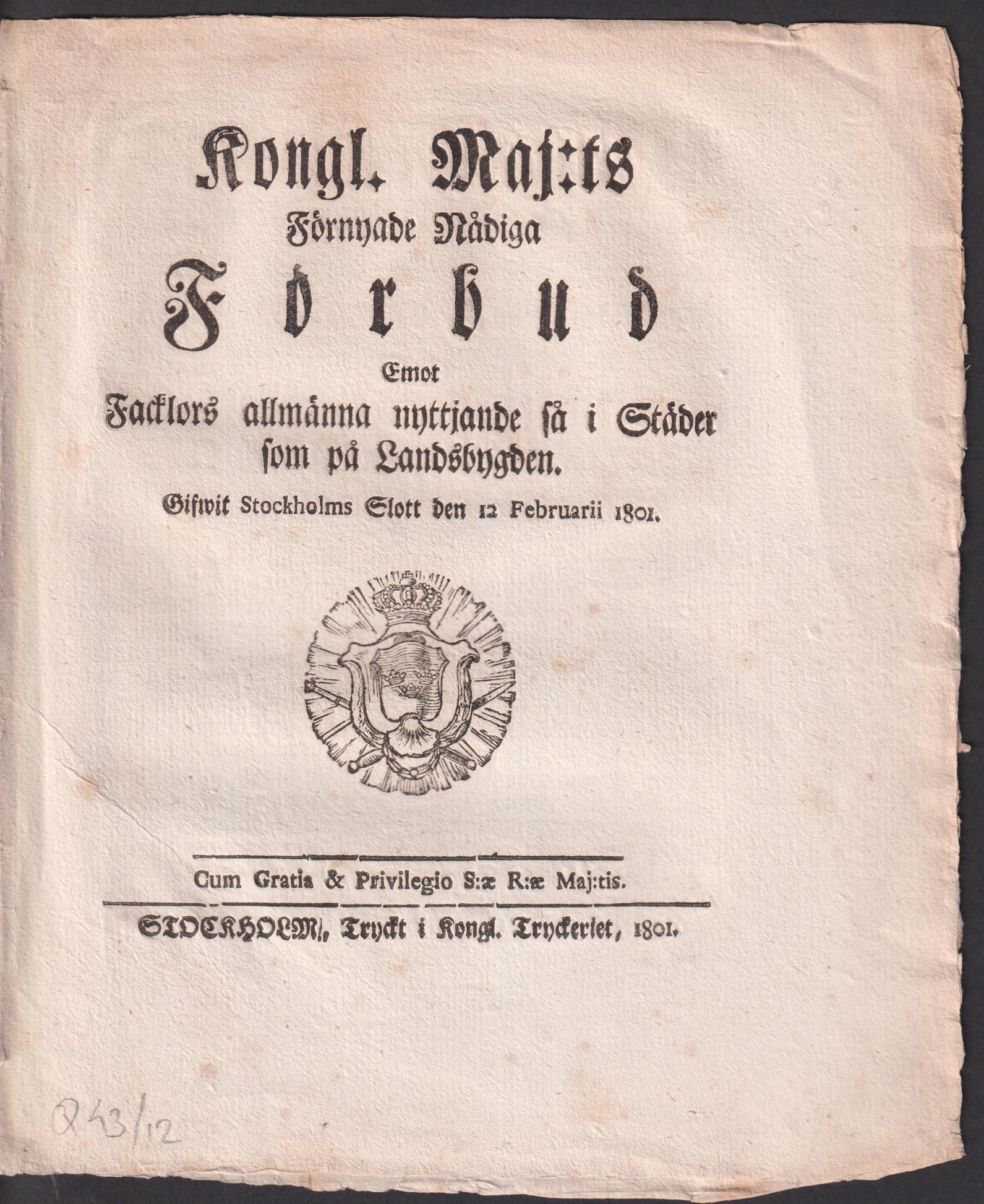 Kongl. Maj:ts
Förnyade Nådiga
Förbud
Emot
Facklors allmänna nyttjande så i Städer som på Landsbygden.
Gifwit Stockholms Slott den 12 Februarii 1801.

Cum Gratia & Privilegio S:æ R:æ Maj:tis.

STOCKHOLM, Tryckt i Kongl. Tryckeriet, 1801.

Q 43/12